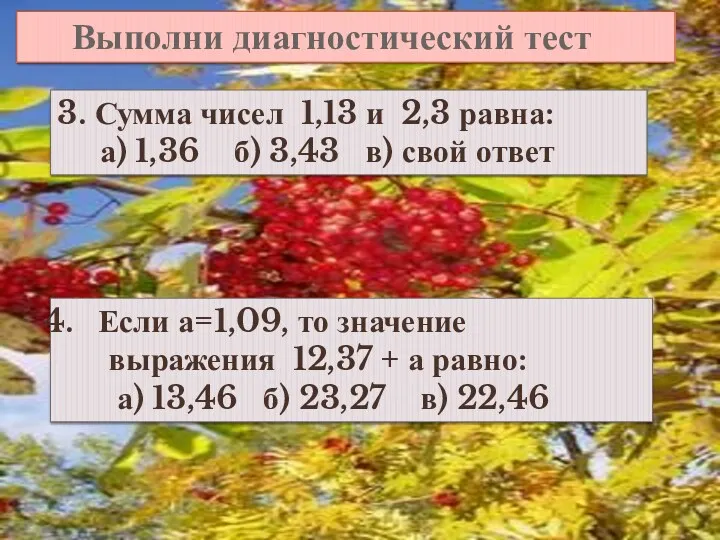 Выполни диагностический тест

3. Сумма чисел 1,13 и 2,3 равна:
а) 1,36 б) 3,43 в) свой ответ

4. Если а=1,09, то значение выражения 12,37 + а равно:
а) 13,46 б) 23,27 в) 22,46